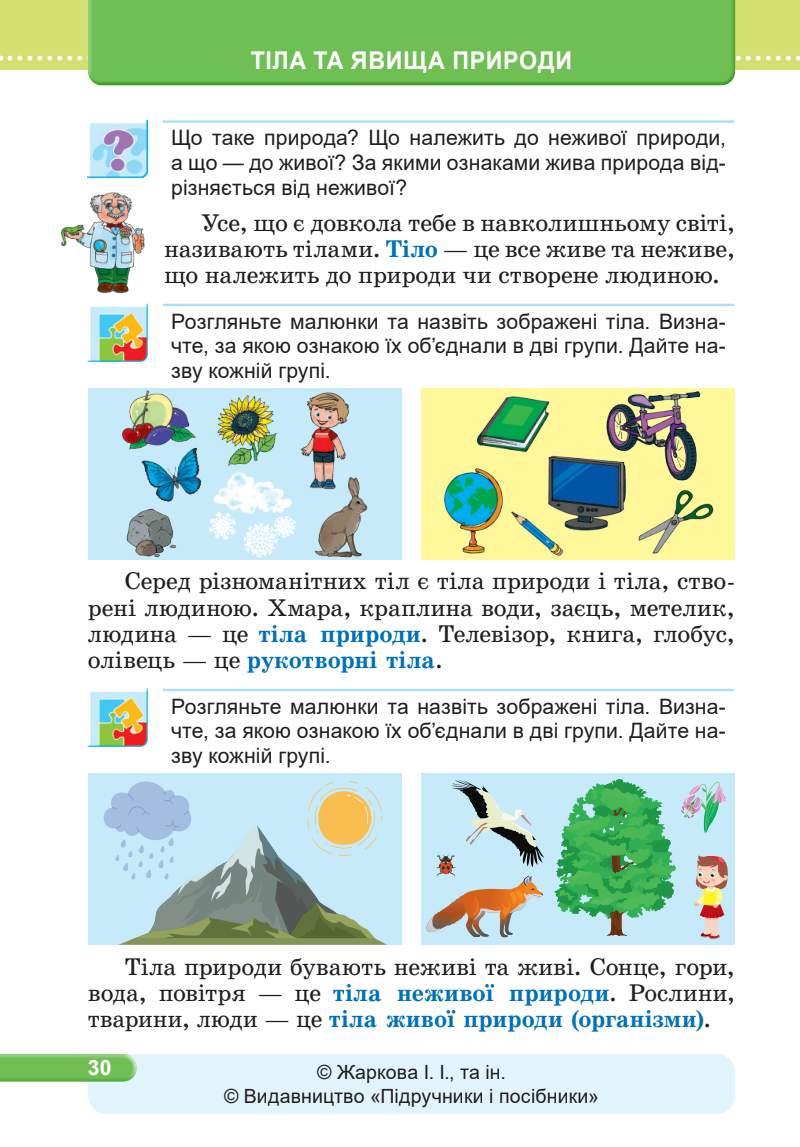 ТІЛА ТА ЯВИЩА ПРИРОДИ

Що таке природа? Що належить до неживої природи, а що — до живої? За якими ознаками жива природа відрізняється від неживої?

Усе, що є довкола тебе в навколишньому світі, називають тілами. Тіло — це все живе та неживе, що належить до природи чи створене людиною.

Розгляньте малюнки та назвіть зображені тіла. Визначте, за якою ознакою їх об'єднали в дві групи. Дайте назву кожній групі.

Серед різноманітних тіл є тіла природи і тіла, створені людиною. Хмара, краплина води, заєць, метелик, людина — це тіла природи. Телевізор, книга, глобус, олівець — це рукотворні тіла.

Розгляньте малюнки та назвіть зображені тіла. Визначте, за якою ознакою їх об'єднали в дві групи. Дайте назву кожній групі.

Тіла природи бувають неживі та живі. Сонце, гори, вода, повітря — це тіла неживої природи. Рослини, тварини, люди — це тіла живої природи (організми).

30

© Жаркова І. І., та ін.
© Видавництво «Підручники і посібники»